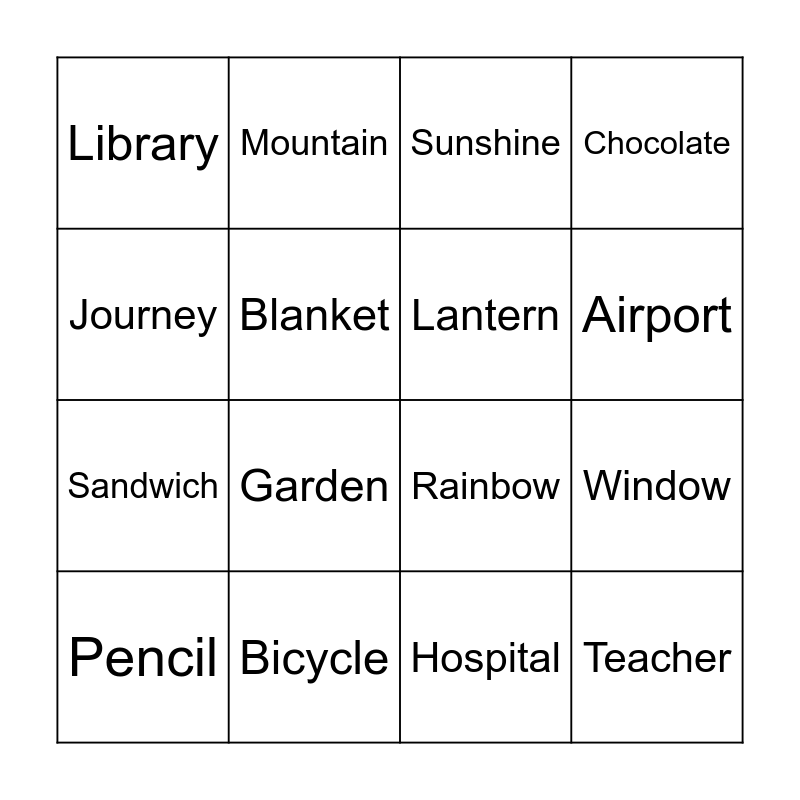 | Library | Mountain | Sunshine | Chocolate |
|---|---|---|---|
| Journey | Blanket | Lantern | Airport |
| Sandwich | Garden | Rainbow | Window |
| Pencil | Bicycle | Hospital | Teacher |